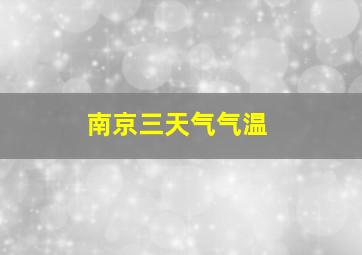 南京三天气气温